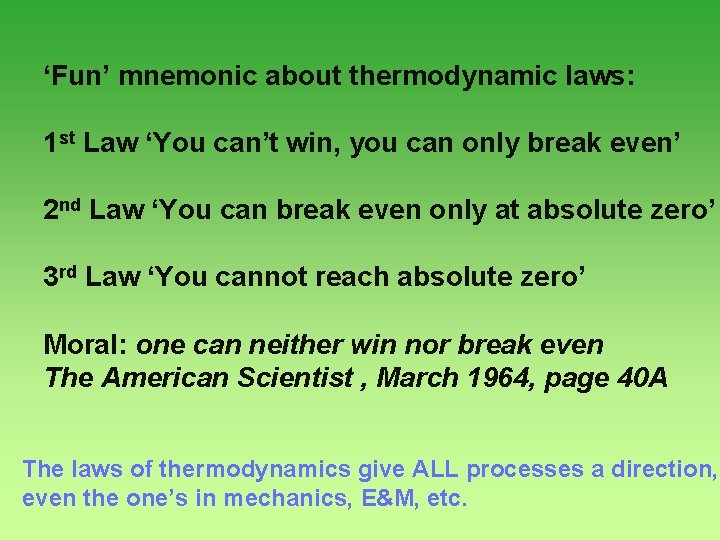 'Fun' mnemonic about thermodynamic laws:

1st Law 'You can't win, you can only break even'

2nd Law 'You can break even only at absolute zero'

3rd Law 'You cannot reach absolute zero'

Moral: one can neither win nor break even
The American Scientist , March 1964, page 40A

The laws of thermodynamics give ALL processes a direction, even the one's in mechanics, E&M, etc.